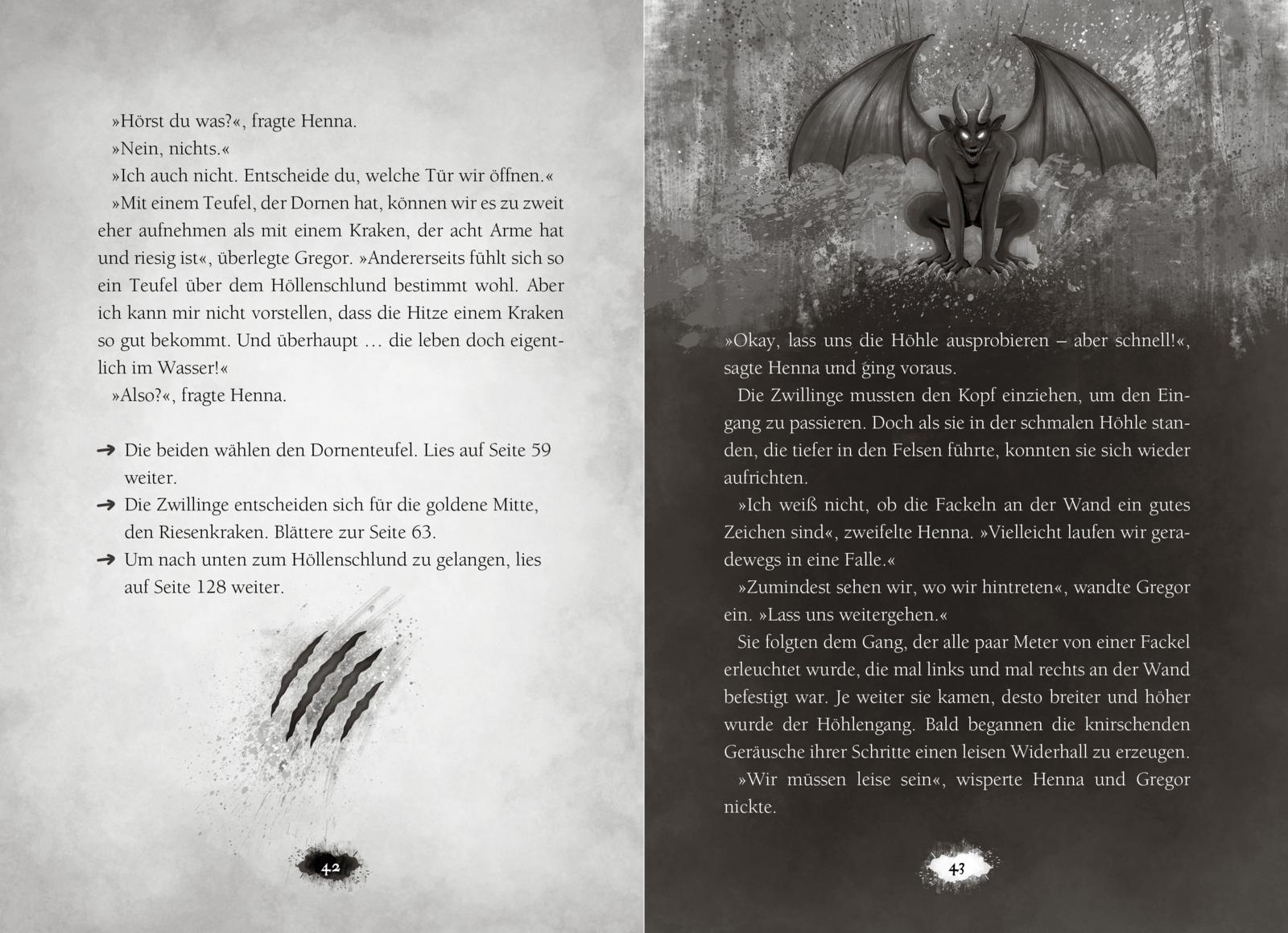 »Hörst du was?«, fragte Henna.

»Nein, nichts.«

»Ich auch nicht. Entscheide du, welche Tür wir öffnen.«

»Mit einem Teufel, der Dornen hat, können wir es zu zweit eher aufnehmen als mit einem Kraken, der acht Arme hat und riesig ist«, überlegte Gregor. »Andererseits fühlt sich so ein Teufel über dem Höllenschlund bestimmt wohl. Aber ich kann mir nicht vorstellen, dass die Hitze einem Kraken so gut bekommt. Und überhaupt … die leben doch eigentlich im Wasser!«

»Also?«, fragte Henna.

➜ Die beiden wählen den Dornenteufel. Lies auf Seite 59 weiter.

➜ Die Zwillinge entscheiden sich für die goldene Mitte, den Riesenkraken. Blättere zur Seite 63.

➜ Um nach unten zum Höllenschlund zu gelangen, lies auf Seite 128 weiter.

42

»Okay, lass uns die Höhle ausprobieren – aber schnell!«, sagte Henna und ging voraus.

Die Zwillinge mussten den Kopf einziehen, um den Eingang zu passieren. Doch als sie in der schmalen Höhle standen, die tiefer in den Felsen führte, konnten sie sich wieder aufrichten.

»Ich weiß nicht, ob die Fackeln an der Wand ein gutes Zeichen sind«, zweifelte Henna. »Vielleicht laufen wir geradewegs in eine Falle.«

»Zumindest sehen wir, wo wir hintreten«, wandte Gregor ein. »Lass uns weitergehen.«

Sie folgten dem Gang, der alle paar Meter von einer Fackel erleuchtet wurde, die mal links und mal rechts an der Wand befestigt war. Je weiter sie kamen, desto breiter und höher wurde der Höhlengang. Bald begannen die knirschenden Geräusche ihrer Schritte einen leisen Widerhall zu erzeugen.

»Wir müssen leise sein«, wisperte Henna und Gregor nickte.

43